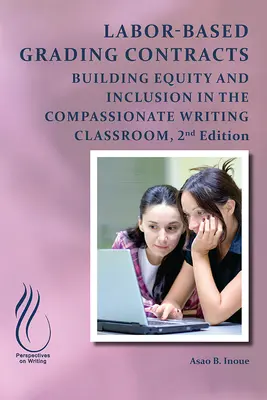 LABOR-BASED GRADING CONTRACTS

BUILDING EQUITY AND INCLUSION IN THE COMPASSIONATE WRITING CLASSROOM, 2nd Edition

Perspectives on Writing

Asao B. Inoue